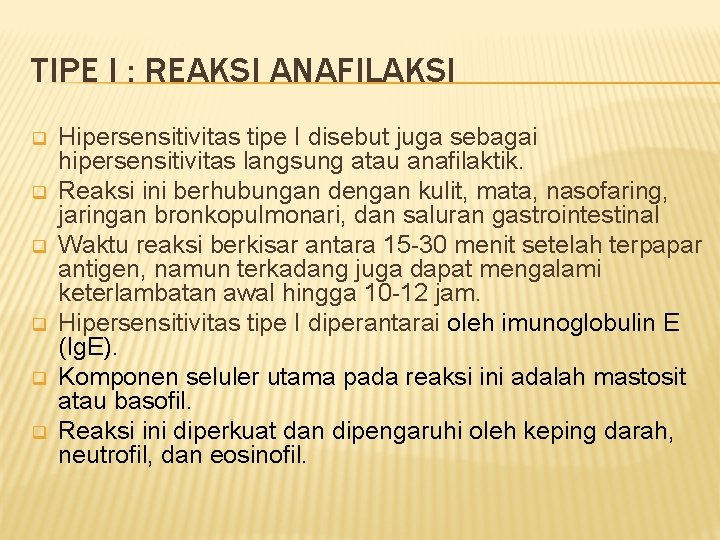 TIPE I : REAKSI ANAFILAKSI

Hipersensitivitas tipe I disebut juga sebagai hipersensitivitas langsung atau anafilaktik.

Reaksi ini berhubungan dengan kulit, mata, nasofaring, jaringan bronkopulmonari, dan saluran gastrointestinal

Waktu reaksi berkisar antara 15-30 menit setelah terpapar antigen, namun terkadang juga dapat mengalami keterlambatan awal hingga 10-12 jam.

Hipersensitivitas tipe I diperantarai oleh imunoglobulin E (IgE).

Komponen seluler utama pada reaksi ini adalah mastosit atau basofil.

Reaksi ini diperkuat dan dipengaruhi oleh keping darah, neutrofil, dan eosinofil.